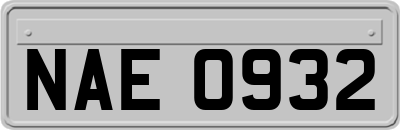 NAE 0932